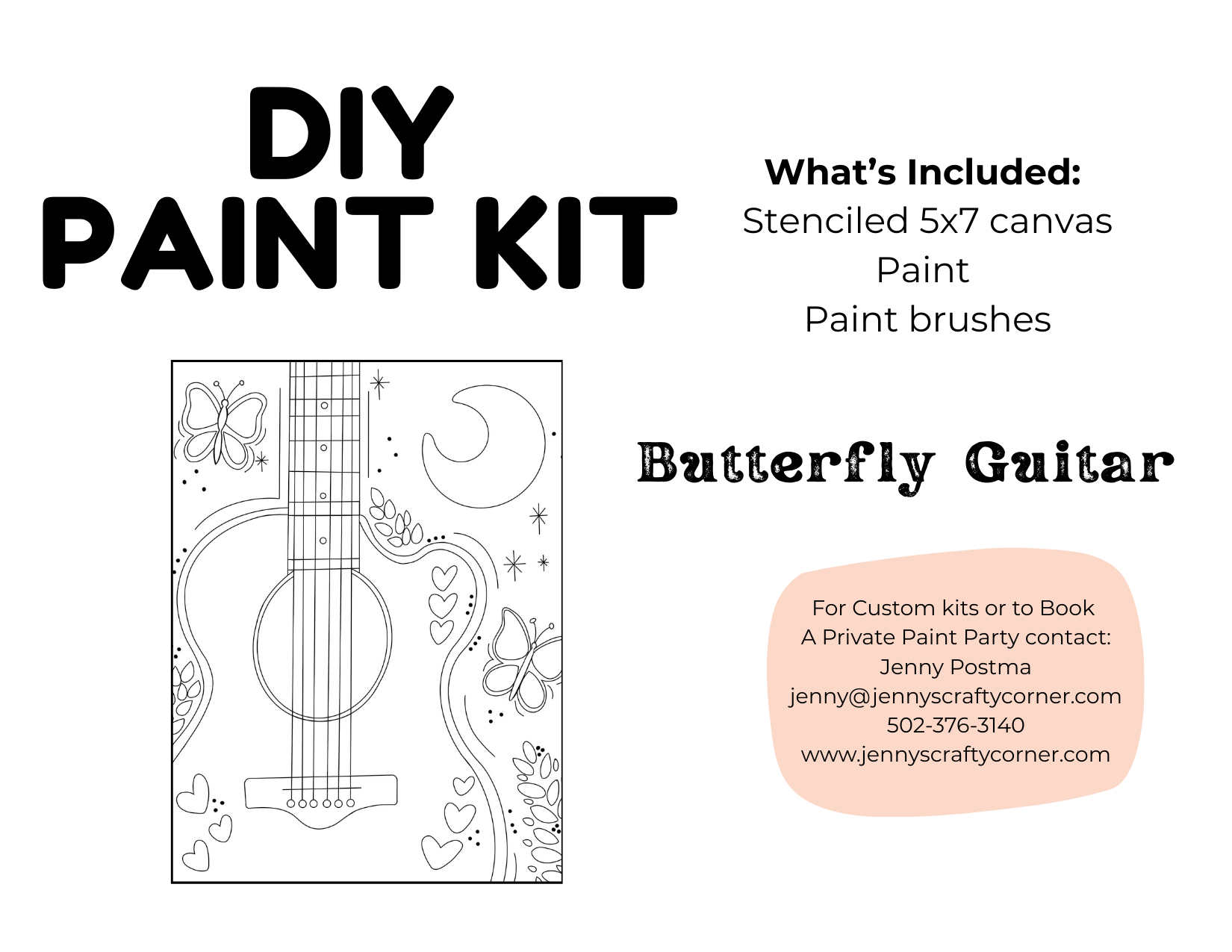 DIY
PAINT KIT

What's Included:
Stenciled 5x7 canvas
Paint
Paint brushes

Butterfly Guitar

For Custom kits or to Book
A Private Paint Party contact:
Jenny Postma
jenny@jennyscraftycorner.com
502-376-3140
www.jennyscraftycorner.com